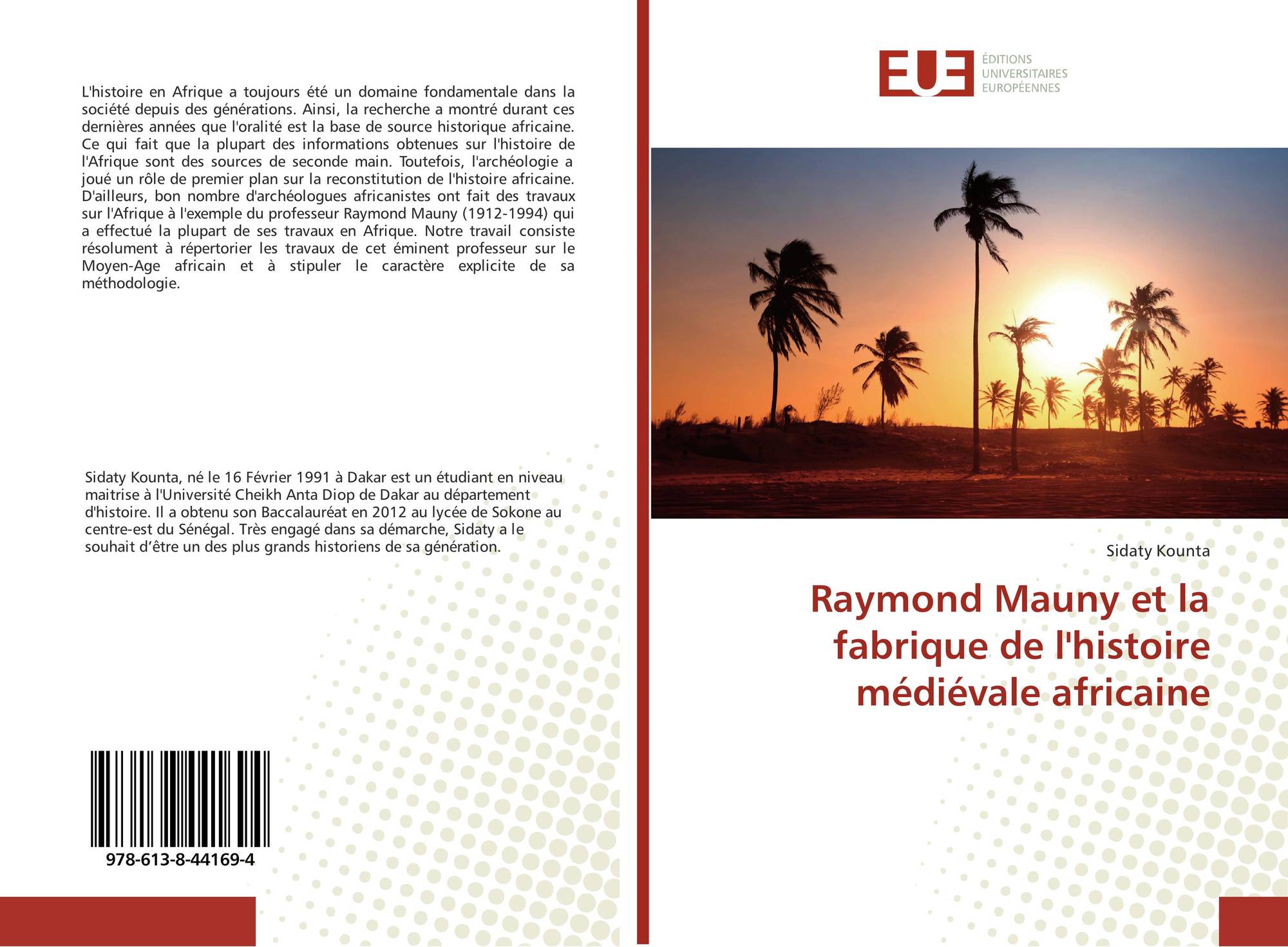 L'histoire en Afrique a toujours été un domaine fondamentale dans la société depuis des générations. Ainsi, la recherche a montré durant ces dernières années que l'oralité est la base de source historique africaine. Ce qui fait que la plupart des informations obtenues sur l'histoire de l'Afrique sont des sources de seconde main. Toutefois, l'archéologie a joué un rôle de premier plan sur la reconstitution de l'histoire africaine. D'ailleurs, bon nombre d'archéologues africanistes ont fait des travaux sur l'Afrique à l'exemple du professeur Raymond Mauny (1912-1994) qui a effectué la plupart de ses travaux en Afrique. Notre travail consiste résolument à répertorier les travaux de cet éminent professeur sur le Moyen-Age africain et à stipuler le caractère explicite de sa méthodologie.

Sidaty Kounta, né le 16 Février 1991 à Dakar est un étudiant en niveau maitrise à l'Université Cheikh Anta Diop de Dakar au département d'histoire. Il a obtenu son Baccalauréat en 2012 au lycée de Sokone au centre-est du Sénégal. Très engagé dans sa démarche, Sidaty a le souhait d’être un des plus grands historiens de sa génération.

978-613-8-44169-4

EUE
ÉDITIONS UNIVERSITAIRES EUROPÉENNES

Sidaty Kounta

Raymond Mauny et la fabrique de l'histoire médiévale africaine